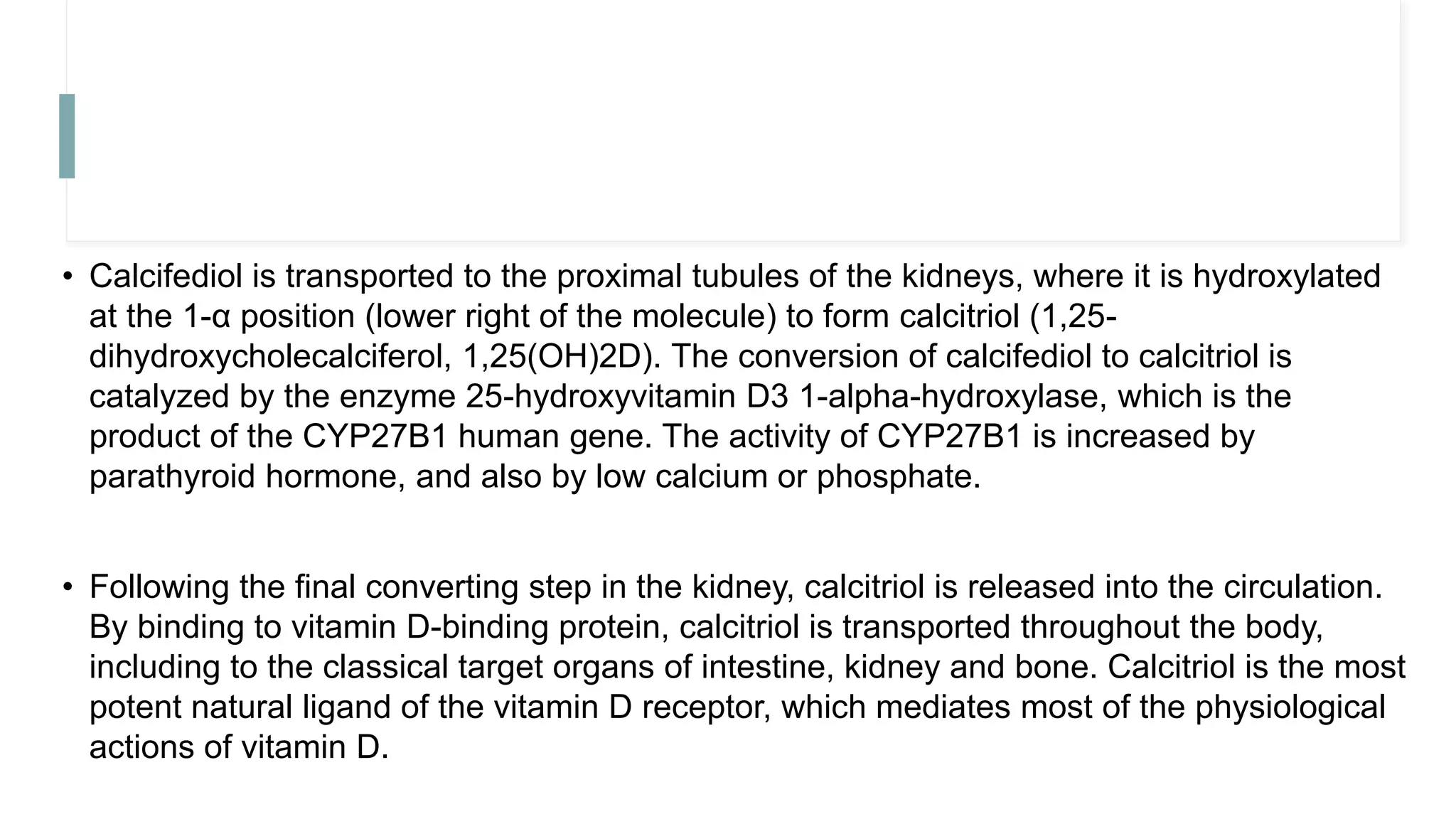 • Calcifediol is transported to the proximal tubules of the kidneys, where it is hydroxylated at the 1-α position (lower right of the molecule) to form calcitriol (1,25-dihydroxycholecalciferol, 1,25(OH)2D). The conversion of calcifediol to calcitriol is catalyzed by the enzyme 25-hydroxyvitamin D3 1-alpha-hydroxylase, which is the product of the CYP27B1 human gene. The activity of CYP27B1 is increased by parathyroid hormone, and also by low calcium or phosphate.

• Following the final converting step in the kidney, calcitriol is released into the circulation. By binding to vitamin D-binding protein, calcitriol is transported throughout the body, including to the classical target organs of intestine, kidney and bone. Calcitriol is the most potent natural ligand of the vitamin D receptor, which mediates most of the physiological actions of vitamin D.